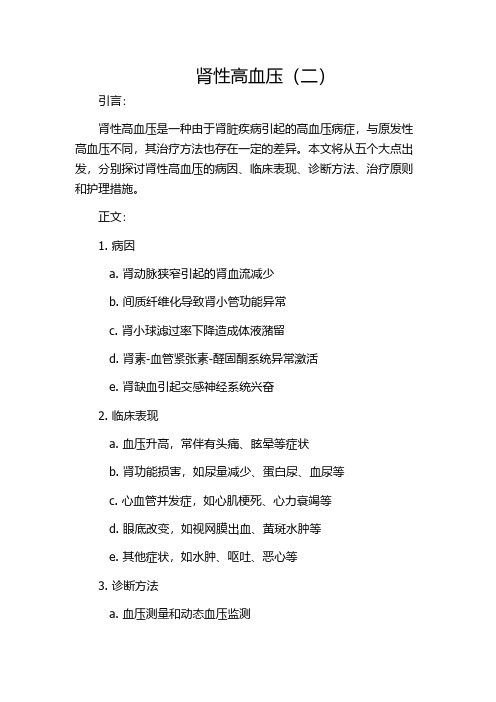 肾性高血压（二）

引言：

肾性高血压是一种由于肾脏疾病引起的高血压病症，与原发性高血压不同，其治疗方法也存在一定的差异。本文将从五个大点出发，分别探讨肾性高血压的病因、临床表现、诊断方法、治疗原则和护理措施。

正文：

1. 病因

a. 肾动脉狭窄引起的肾血流减少

b. 间质纤维化导致肾小管功能异常

c. 肾小球滤过率下降造成体液潴留

d. 肾素-血管紧张素-醛固酮系统异常激活

e. 肾缺血引起交感神经系统兴奋

2. 临床表现

a. 血压升高，常伴有头痛、眩晕等症状

b. 肾功能损害，如尿量减少、蛋白尿、血尿等

c. 心血管并发症，如心肌梗死、心力衰竭等

d. 眼底改变，如视网膜出血、黄斑水肿等

e. 其他症状，如水肿、呕吐、恶心等

3. 诊断方法

a. 血压测量和动态血压监测